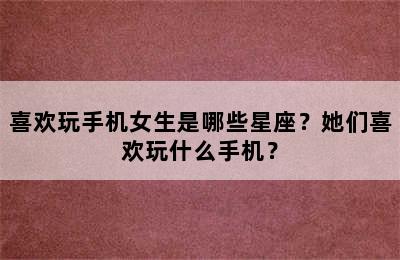 喜欢玩手机女生是哪些星座？她们喜欢玩什么手机？